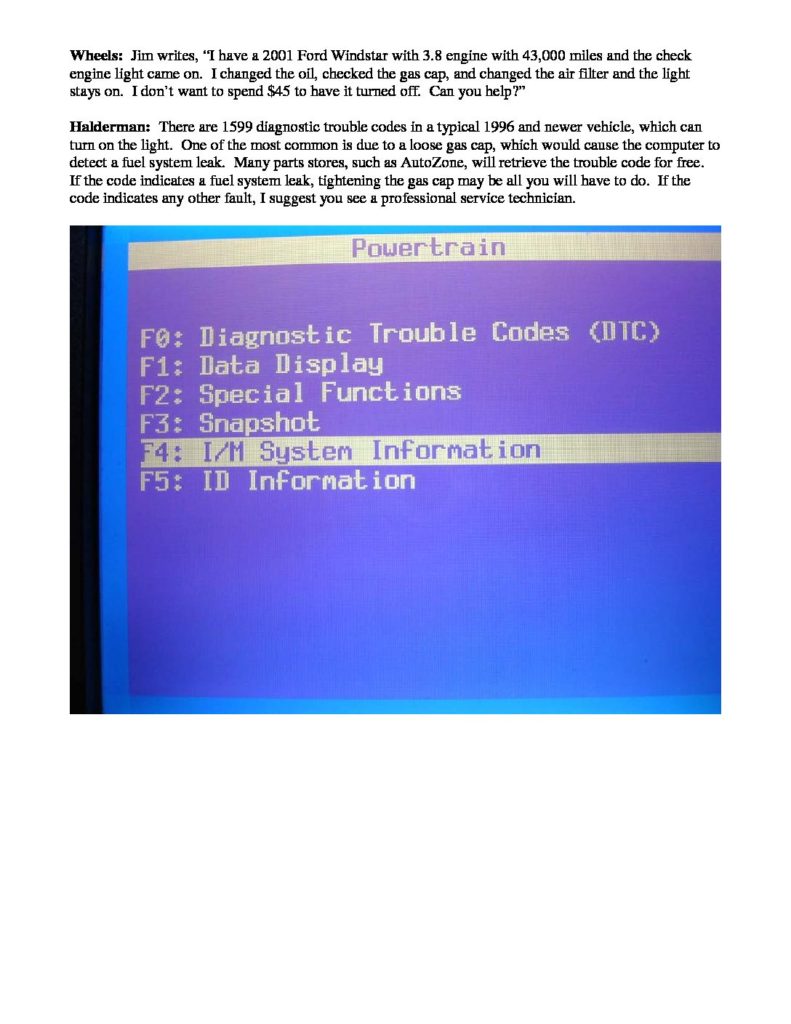 Wheels: Jim writes, "I have a 2001 Ford Windstar with 3.8 engine with 43,000 miles and the check engine light came on. I changed the oil, checked the gas cap, and changed the air filter and the light stays on. I don't want to spend $45 to have it turned off. Can you help?"

Halderman: There are 1599 diagnostic trouble codes in a typical 1996 and newer vehicle, which can turn on the light. One of the most common is due to a loose gas cap, which would cause the computer to detect a fuel system leak. Many parts stores, such as AutoZone, will retrieve the trouble code for free. If the code indicates a fuel system leak, tightening the gas cap may be all you will have to do. If the code indicates any other fault, I suggest you see a professional service technician.

Powertrain

F0: Diagnostic Trouble Codes (DTC)
F1: Data Display
F2: Special Functions
F3: Snapshot
F4: I/M System Information
F5: ID Information